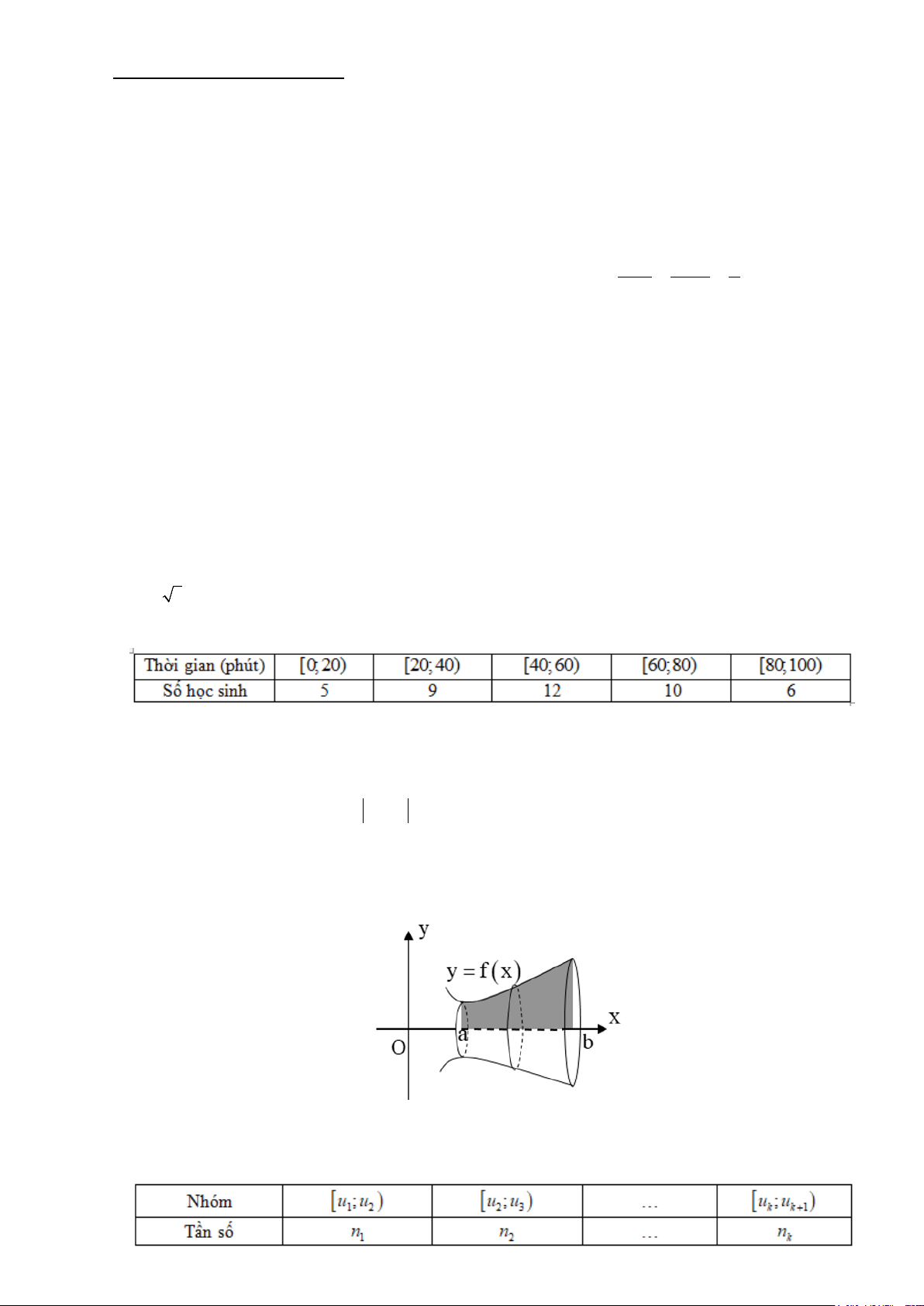 | Thời gian (phút) | $[0;20)$ | $[20;40)$ | $[40;60)$ | $[60;80)$ | $[80;100)$ |
|---|---|---|---|---|---|
| Số học sinh | 5 | 9 | 12 | 10 | 6 |

y
$y=f(x)$
x
O
a
b

| Nhóm | $[u_1;u_2)$ | $[u_2;u_3)$ | … | $[u_k;u_{k+1})$ |
|---|---|---|---|---|
| Tần số | $n_1$ | $n_2$ | … | $n_k$ |